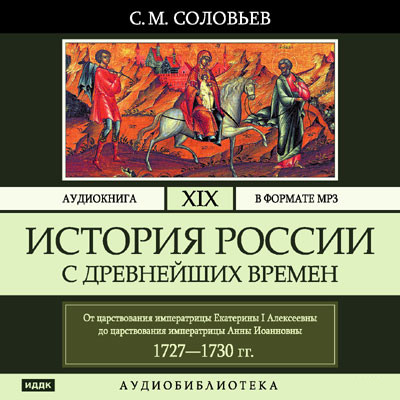 С. М. СОЛОВЬЕВ

АУДИОКНИГА

XIX

В ФОРМАТЕ MP3

ИСТОРИЯ РОССИИ
С ДРЕВНЕЙШИХ ВРЕМЕН

От царствования императрицы Екатерины I Алексеевны до царствования императрицы Анны Иоанновны
1727—1730 гг.

ИДДК

АУДИОБИБЛИОТЕКА